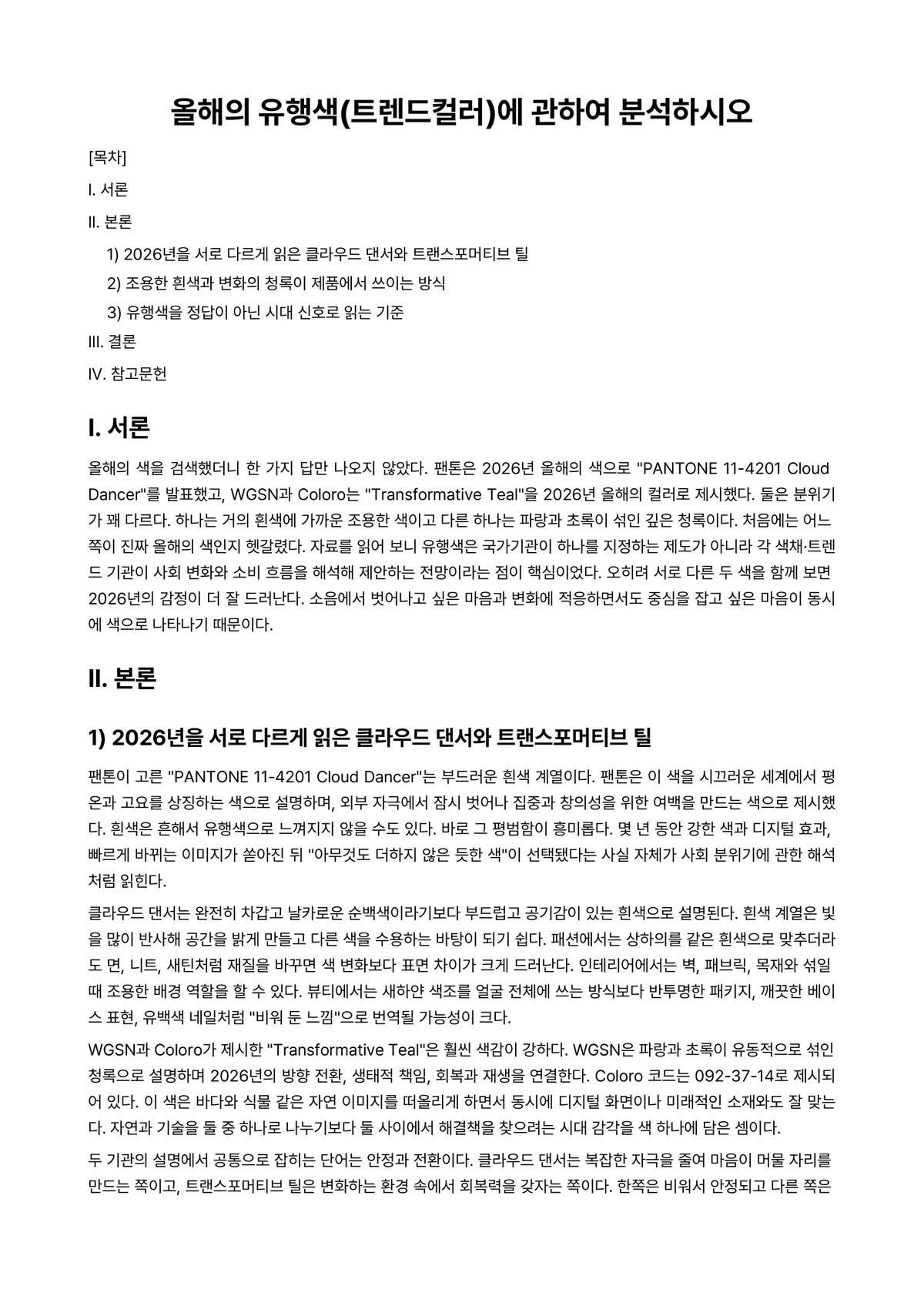 올해의 유행색(트렌드컬러)에 관하여 분석하시오

[목차]

I. 서론

II. 본론

1) 2026년을 서로 다르게 읽은 클라우드 댄서와 트랜스포머티브 틸

2) 조용한 흰색과 변화의 청록이 제품에서 쓰이는 방식

3) 유행색을 정답이 아닌 시대 신호로 읽는 기준

III. 결론

IV. 참고문헌

I. 서론

올해의 색을 검색했더니 한 가지 답만 나오지 않았다. 팬톤은 2026년 올해의 색으로 "PANTONE 11-4201 Cloud Dancer"를 발표했고, WGSN과 Coloro는 "Transformative Teal"을 2026년 올해의 컬러로 제시했다. 둘은 분위기가 꽤 다르다. 하나는 거의 흰색에 가까운 조용한 색이고 다른 하나는 파랑과 초록이 섞인 깊은 청록이다. 처음에는 어느 쪽이 진짜 올해의 색인지 헷갈렸다. 자료를 읽어 보니 유행색은 국가기관이 하나를 지정하는 제도가 아니라 각 색채·트렌드 기관이 사회 변화와 소비 흐름을 해석해 제안하는 전망이라는 점이 핵심이었다. 오히려 서로 다른 두 색을 함께 보면 2026년의 감정이 더 잘 드러난다. 소음에서 벗어나고 싶은 마음과 변화에 적응하면서도 중심을 잡고 싶은 마음이 동시에 색으로 나타나기 때문이다.

II. 본론

1) 2026년을 서로 다르게 읽은 클라우드 댄서와 트랜스포머티브 틸

팬톤이 고른 "PANTONE 11-4201 Cloud Dancer"는 부드러운 흰색 계열이다. 팬톤은 이 색을 시끄러운 세계에서 평온과 고요를 상징하는 색으로 설명하며, 외부 자극에서 잠시 벗어나 집중과 창의성을 위한 여백을 만드는 색으로 제시했다. 흰색은 흔해서 유행색으로 느껴지지 않을 수도 있다. 바로 그 평범함이 흥미롭다. 몇 년 동안 강한 색과 디지털 효과, 빠르게 바뀌는 이미지가 쏟아진 뒤 "아무것도 더하지 않은 듯한 색"이 선택됐다는 사실 자체가 사회 분위기에 관한 해석처럼 읽힌다.

클라우드 댄서는 완전히 차갑고 날카로운 순백색이라기보다 부드럽고 공기감이 있는 흰색으로 설명된다. 흰색 계열은 빛을 많이 반사해 공간을 밝게 만들고 다른 색을 수용하는 바탕이 되기 쉽다. 패션에서는 상하의를 같은 흰색으로 맞추더라도 면, 니트, 새틴처럼 재질을 바꾸면 색 변화보다 표면 차이가 크게 드러난다. 인테리어에서는 벽, 패브릭, 목재와 섞일 때 조용한 배경 역할을 할 수 있다. 뷰티에서는 새하얀 색조를 얼굴 전체에 쓰는 방식보다 반투명한 패키지, 깨끗한 베이스 표현, 유백색 네일처럼 "비워 둔 느낌"으로 번역될 가능성이 크다.

WGSN과 Coloro가 제시한 "Transformative Teal"은 훨씬 색감이 강하다. WGSN은 파랑과 초록이 유동적으로 섞인 청록으로 설명하며 2026년의 방향 전환, 생태적 책임, 회복과 재생을 연결한다. Coloro 코드는 092-37-14로 제시되어 있다. 이 색은 바다와 식물 같은 자연 이미지를 떠올리게 하면서 동시에 디지털 화면이나 미래적인 소재와도 잘 맞는다. 자연과 기술을 둘 중 하나로 나누기보다 둘 사이에서 해결책을 찾으려는 시대 감각을 색 하나에 담은 셈이다.

두 기관의 설명에서 공통으로 잡히는 단어는 안정과 전환이다. 클라우드 댄서는 복잡한 자극을 줄여 마음이 머물 자리를 만드는 쪽이고, 트랜스포머티브 틸은 변화하는 환경 속에서 회복력을 갖자는 쪽이다. 한쪽은 비워서 안정되고 다른 쪽은